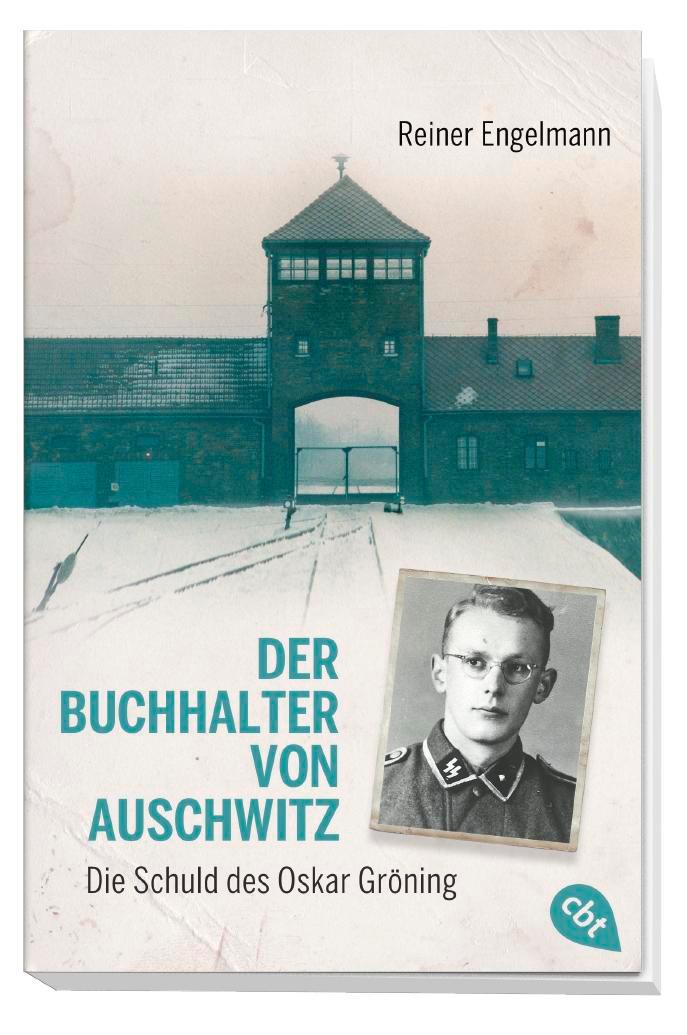 Reiner Engelmann

DER BUCHHALTER VON AUSCHWITZ

Die Schuld des Oskar Gröning

cbt